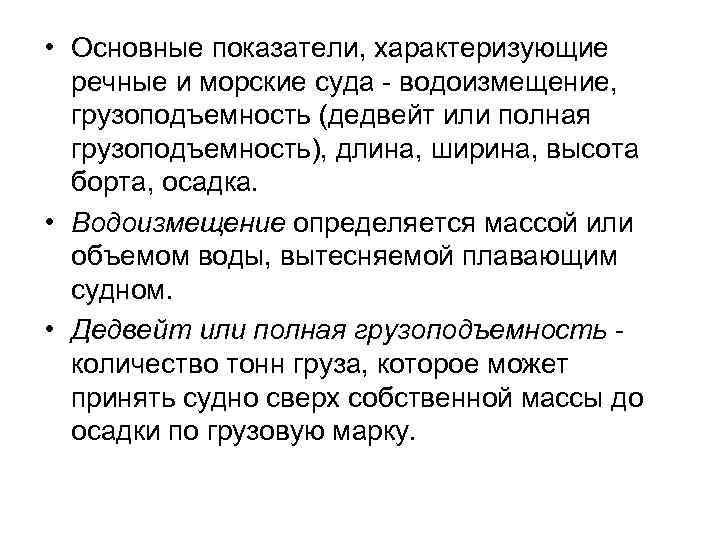 • Основные показатели, характеризующие речные и морские суда - водоизмещение, грузоподъемность (дедвейт или полная грузоподъемность), длина, ширина, высота борта, осадка.

• Водоизмещение определяется массой или объемом воды, вытесняемой плавающим судном.

• Дедвейт или полная грузоподъемность - количество тонн груза, которое может принять судно сверх собственной массы до осадки по грузовую марку.